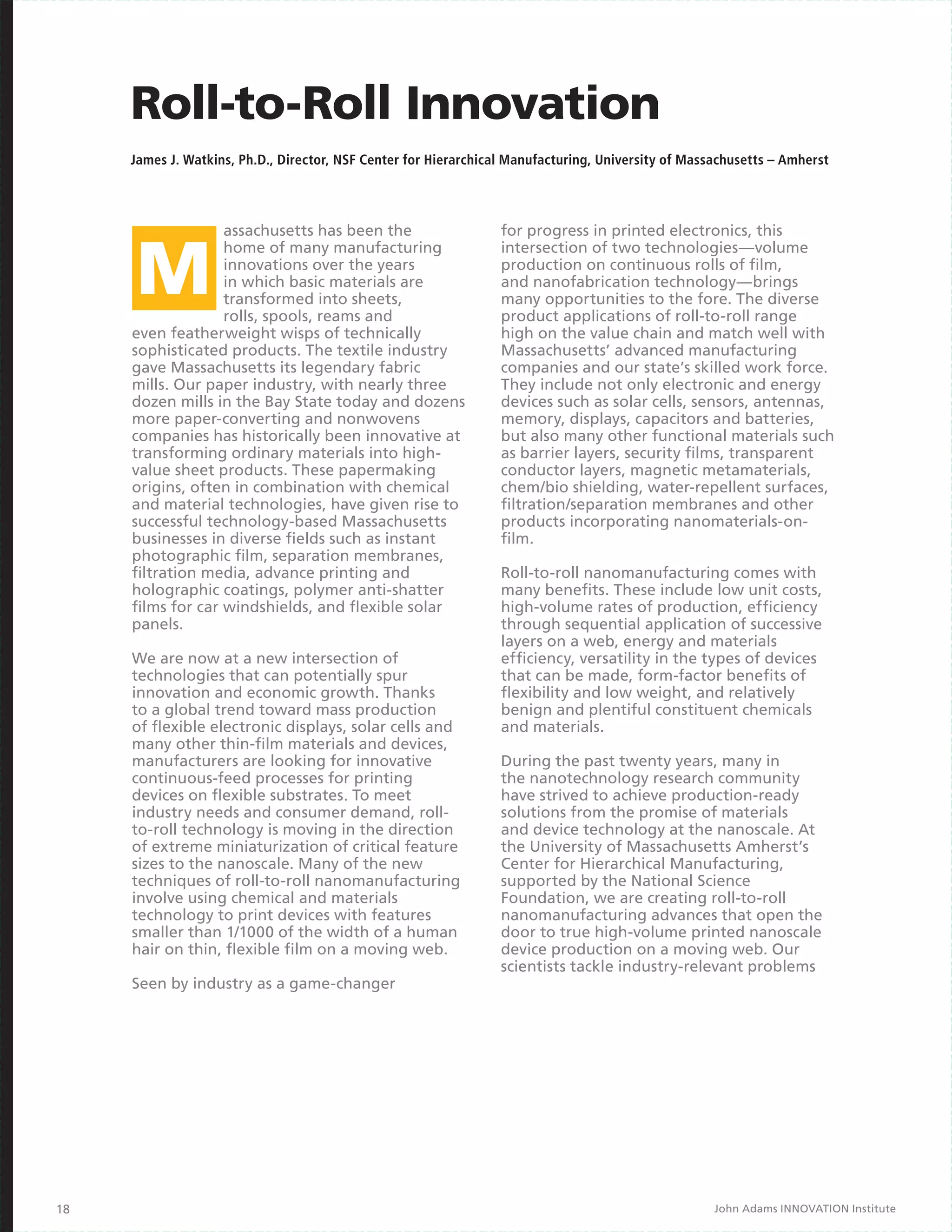 Roll-to-Roll Innovation

James J. Watkins, Ph.D., Director, NSF Center for Hierarchical Manufacturing, University of Massachusetts – Amherst

Massachusetts has been the home of many manufacturing innovations over the years in which basic materials are transformed into sheets, rolls, spools, reams and even featherweight wisps of technically sophisticated products. The textile industry gave Massachusetts its legendary fabric mills. Our paper industry, with nearly three dozen mills in the Bay State today and dozens more paper-converting and nonwovens companies has historically been innovative at transforming ordinary materials into high-value sheet products. These papermaking origins, often in combination with chemical and material technologies, have given rise to successful technology-based Massachusetts businesses in diverse fields such as instant photographic film, separation membranes, filtration media, advance printing and holographic coatings, polymer anti-shatter films for car windshields, and flexible solar panels.

We are now at a new intersection of technologies that can potentially spur innovation and economic growth. Thanks to a global trend toward mass production of flexible electronic displays, solar cells and many other thin-film materials and devices, manufacturers are looking for innovative continuous-feed processes for printing devices on flexible substrates. To meet industry needs and consumer demand, roll-to-roll technology is moving in the direction of extreme miniaturization of critical feature sizes to the nanoscale. Many of the new techniques of roll-to-roll nanomanufacturing involve using chemical and materials technology to print devices with features smaller than 1/1000 of the width of a human hair on thin, flexible film on a moving web.

Seen by industry as a game-changer for progress in printed electronics, this intersection of two technologies—volume production on continuous rolls of film, and nanofabrication technology—brings many opportunities to the fore. The diverse product applications of roll-to-roll range high on the value chain and match well with Massachusetts' advanced manufacturing companies and our state's skilled work force. They include not only electronic and energy devices such as solar cells, sensors, antennas, memory, displays, capacitors and batteries, but also many other functional materials such as barrier layers, security films, transparent conductor layers, magnetic metamaterials, chem/bio shielding, water-repellent surfaces, filtration/separation membranes and other products incorporating nanomaterials-on-film.

Roll-to-roll nanomanufacturing comes with many benefits. These include low unit costs, high-volume rates of production, efficiency through sequential application of successive layers on a web, energy and materials efficiency, versatility in the types of devices that can be made, form-factor benefits of flexibility and low weight, and relatively benign and plentiful constituent chemicals and materials.

During the past twenty years, many in the nanotechnology research community have strived to achieve production-ready solutions from the promise of materials and device technology at the nanoscale. At the University of Massachusetts Amherst's Center for Hierarchical Manufacturing, supported by the National Science Foundation, we are creating roll-to-roll nanomanufacturing advances that open the door to true high-volume printed nanoscale device production on a moving web. Our scientists tackle industry-relevant problems

18

John Adams INNOVATION Institute